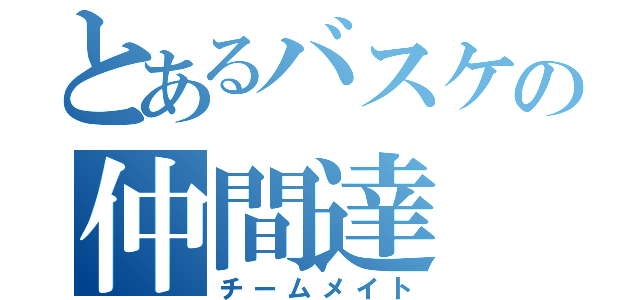 とあるバスケの
仲間達
チームメイト